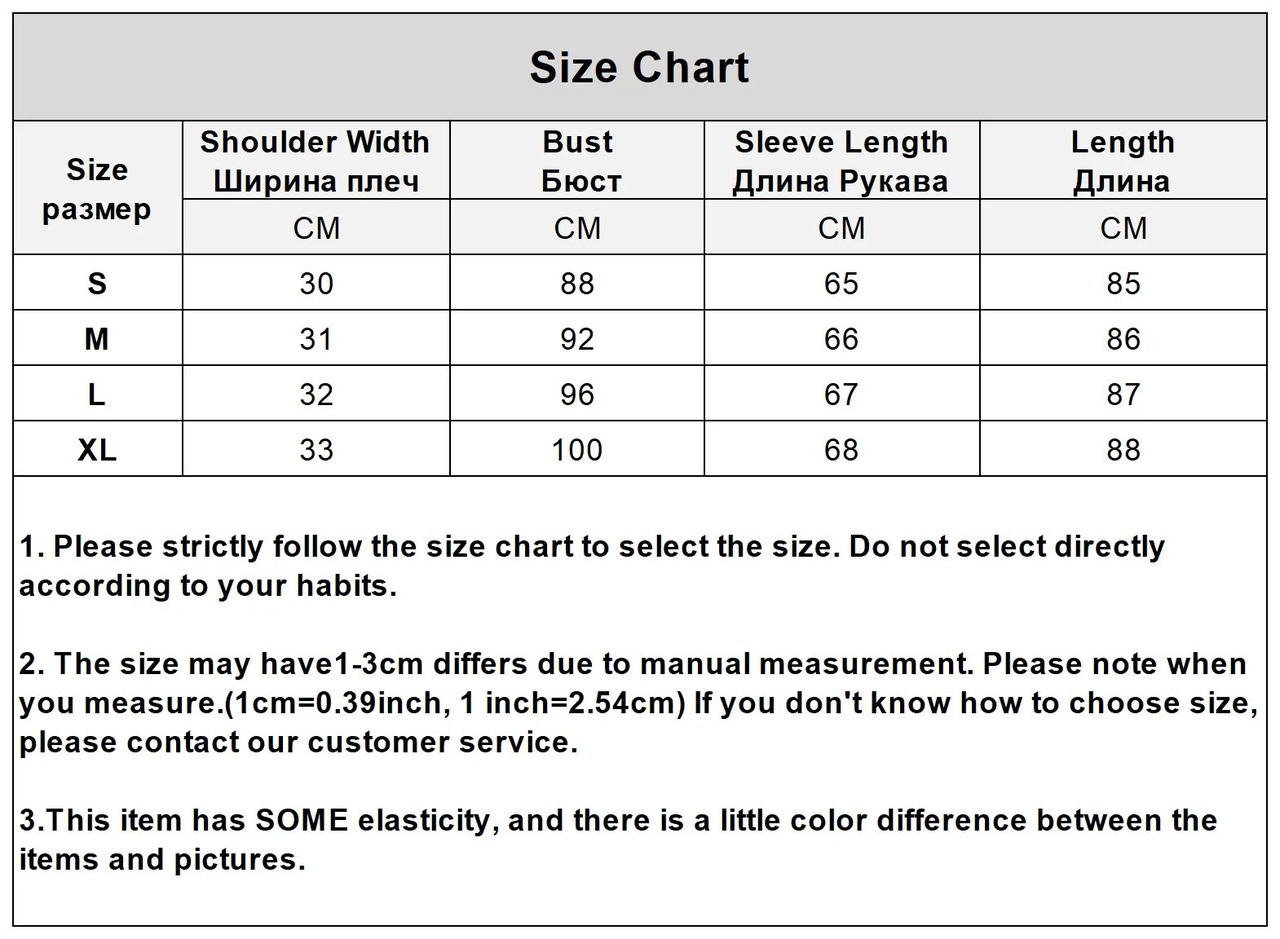 Size Chart

| Size размер | Shoulder Width Ширина плеч | Bust Бюст | Sleeve Length Длина Рукава | Length Длина |
|---|---|---|---|---|
| | CM | CM | CM | CM |
| S | 30 | 88 | 65 | 85 |
| M | 31 | 92 | 66 | 86 |
| L | 32 | 96 | 67 | 87 |
| XL | 33 | 100 | 68 | 88 |

1. Please strictly follow the size chart to select the size. Do not select directly according to your habits.

2. The size may have1-3cm differs due to manual measurement. Please note when you measure.(1cm=0.39inch, 1 inch=2.54cm) If you don't know how to choose size, please contact our customer service.

3.This item has SOME elasticity, and there is a little color difference between the items and pictures.